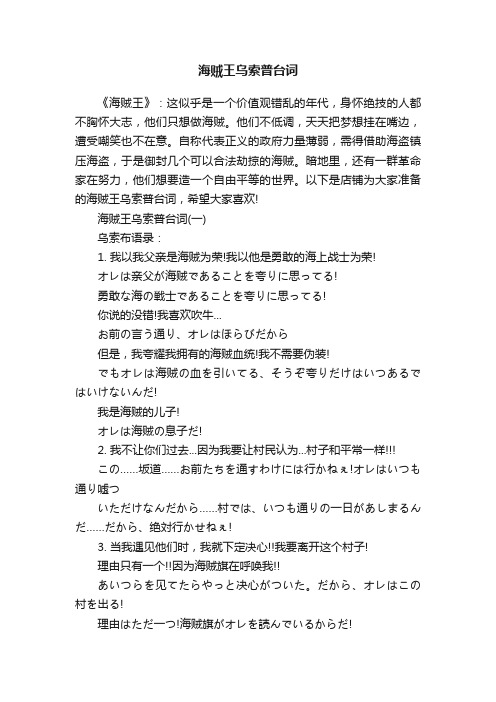 海贼王乌索普台词

《海贼王》：这似乎是一个价值观错乱的年代，身怀绝技的人都不胸怀大志，他们只想做海贼。他们不低调，天天把梦想挂在嘴边，遭受嘲笑也不在意。自称代表正义的政府力量薄弱，需得借助海盗镇压海盗，于是御封几个可以合法劫掠的海贼。暗地里，还有一群革命家在努力，他们想要造一个自由平等的世界。以下是店铺为大家准备的海贼王乌索普台词，希望大家喜欢!

海贼王乌索普台词(一)

乌索布语录：

1. 我以我父亲是海贼为荣!我以他是勇敢的海上战士为荣!

オレは亲父が海贼であることを夸りに思ってる!

勇敢な海の戦士であることを夸りに思ってる!

你说的没错!我喜欢吹牛...

お前の言う通り、オレはほらびだから

但是，我夸耀我拥有的海贼血统!我不需要伪装!

でもオレは海贼の血を引いてる、そうぞ夸りだけはいつあるではいけないんだ!

我是海贼的儿子!

オレは海贼の息子だ!

2. 我不让你们过去...因为我要让村民认为...村子和平常一样!!!

この......坂道......お前たちを通すわけには行かねぇ!オレはいつも通り嘘つ

いただけなんだから......村では、いつも通りの一日があしまるんだ......だから、绝対行かせねぇ!

3. 当我遇见他们时，我就下定决心!!我要离开这个村子!

理由只有一个!!因为海贼旗在呼唤我!!

あいつらを见てたらやっと决心がついた。だから、オレはこの村を出る!

理由はただ一つ!海贼旗がオレを読んでいるからだ!